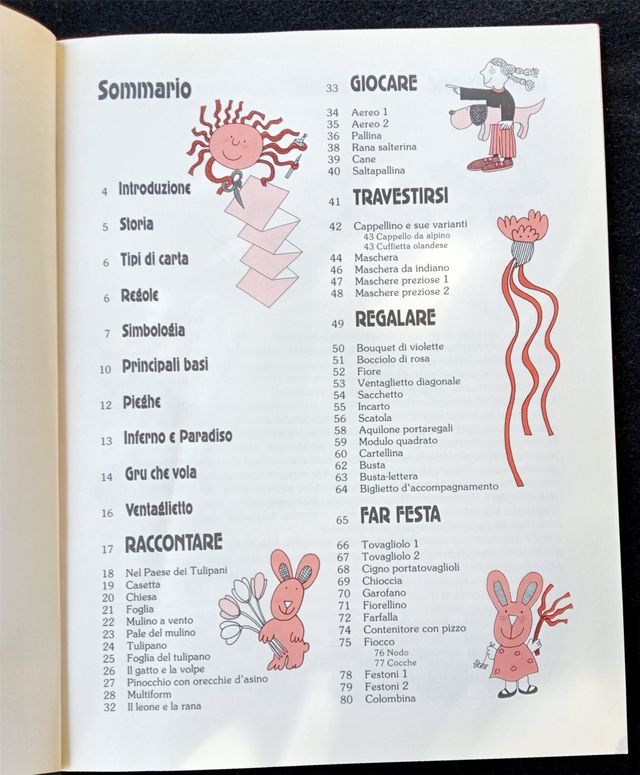 Sommario

4 Introduzione

5 Storia

6 Tipi di carta

6 Regole

7 Simbologia

10 Principali basi

12 Pieghe

13 Inferno e Paradiso

14 Gru che vola

16 Ventaglietto

17 RACCONTARE

18 Nel Paese dei Tulipani
19 Casetta
20 Chiesa
21 Foglia
22 Mulino a vento
23 Pale del mulino
24 Tulipano
25 Foglia del tulipano
26 Il gatto e la volpe
27 Pinocchio con orecchie d'asino
28 Multiform
32 Il leone e la rana

33 GIOCARE

34 Aereo 1
35 Aereo 2
36 Pallina
38 Rana salterina
39 Cane
40 Saltapallina

41 TRAVESTIRSI

42 Cappellino e sue varianti
43 Cappello da alpino
43 Cuffietta olandese
44 Maschera
46 Maschera da indiano
47 Maschere preziose 1
48 Maschere preziose 2

49 REGALARE

50 Bouquet di violette
51 Bocciolo di rosa
52 Fiore
53 Ventaglietto diagonale
54 Sacchetto
55 Incarto
56 Scatola
58 Aquilone portaregali
59 Modulo quadrato
60 Cartellina
62 Busta
63 Busta-lettera
64 Biglietto d'accompagnamento

65 FAR FESTA

66 Tovagliolo 1
67 Tovagliolo 2
68 Cigno portatovaglioli
69 Chioccia
70 Garofano
71 Fiorellino
72 Farfalla
74 Contenitore con pizzo
75 Fiocco
76 Nodo
77 Cocche
78 Festoni 1
79 Festoni 2
80 Colombina